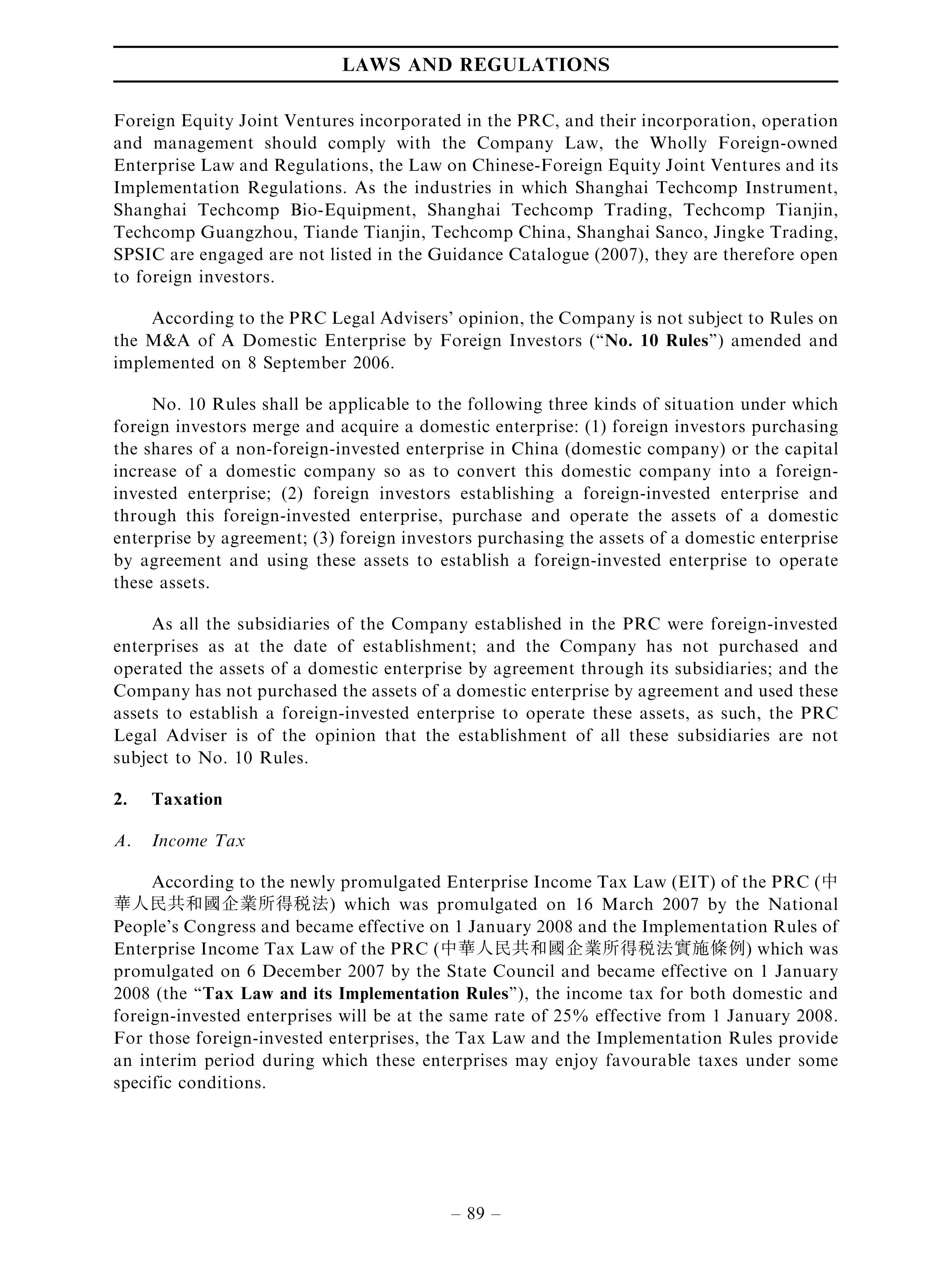 LAWS AND REGULATIONS

Foreign Equity Joint Ventures incorporated in the PRC, and their incorporation, operation and management should comply with the Company Law, the Wholly Foreign-owned Enterprise Law and Regulations, the Law on Chinese-Foreign Equity Joint Ventures and its Implementation Regulations. As the industries in which Shanghai Techcomp Instrument, Shanghai Techcomp Bio-Equipment, Shanghai Techcomp Trading, Techcomp Tianjin, Techcomp Guangzhou, Tiande Tianjin, Techcomp China, Shanghai Sanco, Jingke Trading, SPSIC are engaged are not listed in the Guidance Catalogue (2007), they are therefore open to foreign investors.

According to the PRC Legal Advisers' opinion, the Company is not subject to Rules on the M&A of A Domestic Enterprise by Foreign Investors ("No. 10 Rules") amended and implemented on 8 September 2006.

No. 10 Rules shall be applicable to the following three kinds of situation under which foreign investors merge and acquire a domestic enterprise: (1) foreign investors purchasing the shares of a non-foreign-invested enterprise in China (domestic company) or the capital increase of a domestic company so as to convert this domestic company into a foreign-invested enterprise; (2) foreign investors establishing a foreign-invested enterprise and through this foreign-invested enterprise, purchase and operate the assets of a domestic enterprise by agreement; (3) foreign investors purchasing the assets of a domestic enterprise by agreement and using these assets to establish a foreign-invested enterprise to operate these assets.

As all the subsidiaries of the Company established in the PRC were foreign-invested enterprises as at the date of establishment; and the Company has not purchased and operated the assets of a domestic enterprise by agreement through its subsidiaries; and the Company has not purchased the assets of a domestic enterprise by agreement and used these assets to establish a foreign-invested enterprise to operate these assets, as such, the PRC Legal Adviser is of the opinion that the establishment of all these subsidiaries are not subject to No. 10 Rules.

2. Taxation

A. Income Tax

According to the newly promulgated Enterprise Income Tax Law (EIT) of the PRC (中華人民共和國企業所得稅法) which was promulgated on 16 March 2007 by the National People's Congress and became effective on 1 January 2008 and the Implementation Rules of Enterprise Income Tax Law of the PRC (中華人民共和國企業所得稅法實施條例) which was promulgated on 6 December 2007 by the State Council and became effective on 1 January 2008 (the "Tax Law and its Implementation Rules"), the income tax for both domestic and foreign-invested enterprises will be at the same rate of 25% effective from 1 January 2008. For those foreign-invested enterprises, the Tax Law and the Implementation Rules provide an interim period during which these enterprises may enjoy favourable taxes under some specific conditions.

– 89 –